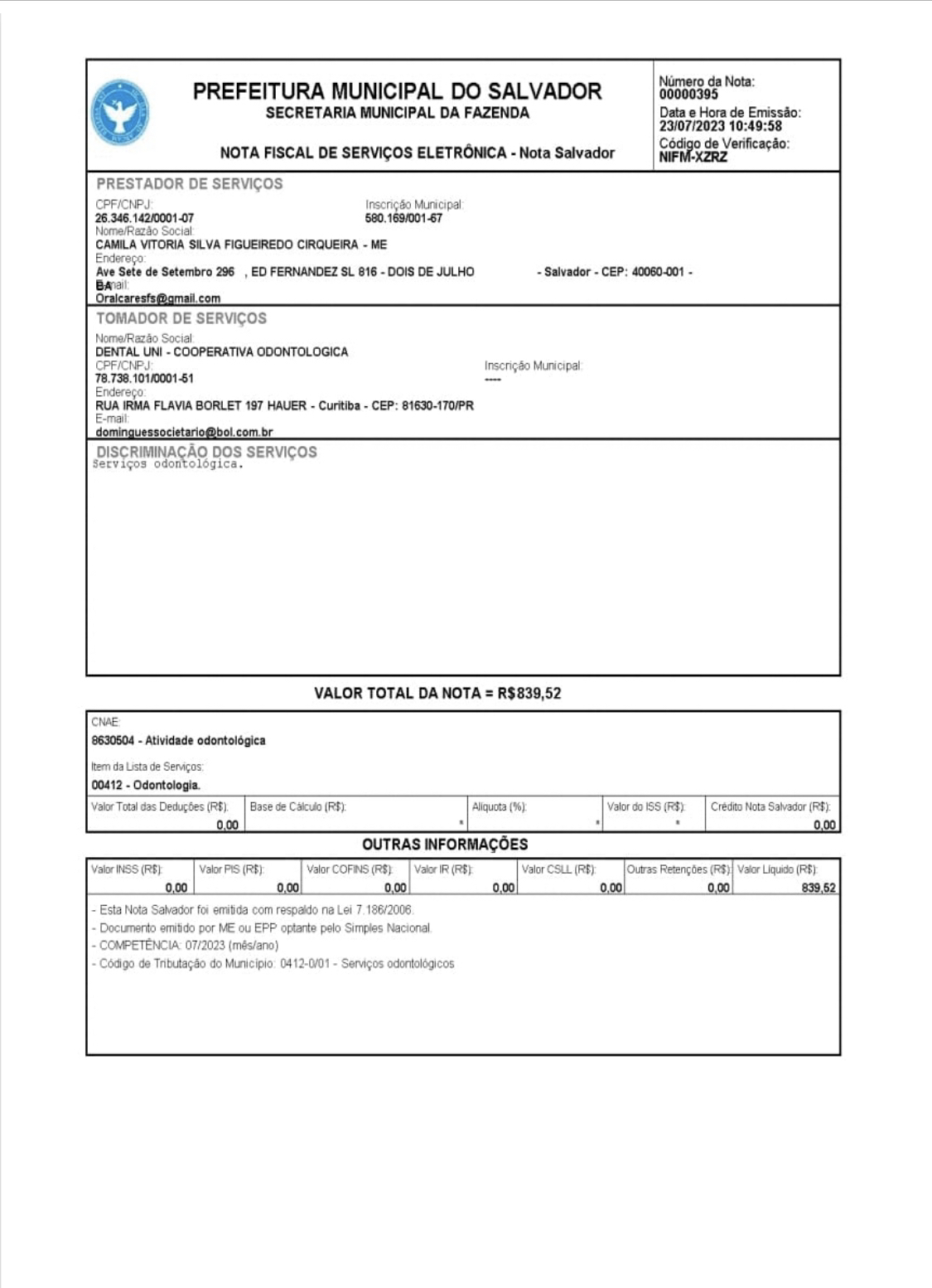 PREFEITURA MUNICIPAL DO SALVADOR
SECRETARIA MUNICIPAL DA FAZENDA

NOTA FISCAL DE SERVIÇOS ELETRÔNICA - Nota Salvador

Número da Nota:
00000395
Data e Hora de Emissão:
23/07/2023 10:49:58
Código de Verificação:
NIFM-XZRZ

PRESTADOR DE SERVIÇOS
CPF/CNPJ:
26.346.142/0001-07
Inscrição Municipal:
580.169/001-67
Nome/Razão Social:
CAMILA VITORIA SILVA FIGUEIREDO CIRQUEIRA - ME
Endereço:
Ave Sete de Setembro 296 , ED FERNANDEZ SL 816 - DOIS DE JULHO - Salvador - CEP: 40060-001 - BA
E-mail:
Oralcaresfs@gmail.com

TOMADOR DE SERVIÇOS
Nome/Razão Social:
DENTAL UNI - COOPERATIVA ODONTOLOGICA
CPF/CNPJ:
78.738.101/0001-51
Inscrição Municipal:
----
Endereço:
RUA IRMA FLAVIA BORLET 197 HAUER - Curitiba - CEP: 81630-170/PR
E-mail:
dominguessocietario@bol.com.br

DISCRIMINAÇÃO DOS SERVIÇOS
Serviços odontológica.

VALOR TOTAL DA NOTA = R$839,52

CNAE:
8630504 - Atividade odontológica
Item da Lista de Serviços:
00412 - Odontologia.

| Valor Total das Deduções (R$): | Base de Cálculo (R$): | Alíquota (%): | Valor do ISS (R$): | Crédito Nota Salvador (R$): |
|---|---|---|---|---|
| 0,00 | * | * | * | 0,00 |

OUTRAS INFORMAÇÕES

| Valor INSS (R$): | Valor PIS (R$): | Valor COFINS (R$): | Valor IR (R$): | Valor CSLL (R$): | Outras Retenções (R$): | Valor Líquido (R$): |
|---|---|---|---|---|---|---|
| 0,00 | 0,00 | 0,00 | 0,00 | 0,00 | 0,00 | 839,52 |

- Esta Nota Salvador foi emitida com respaldo na Lei 7.186/2006.
- Documento emitido por ME ou EPP optante pelo Simples Nacional.
- COMPETÊNCIA: 07/2023 (mês/ano)
- Código de Tributação do Município: 0412-0/01 - Serviços odontológicos